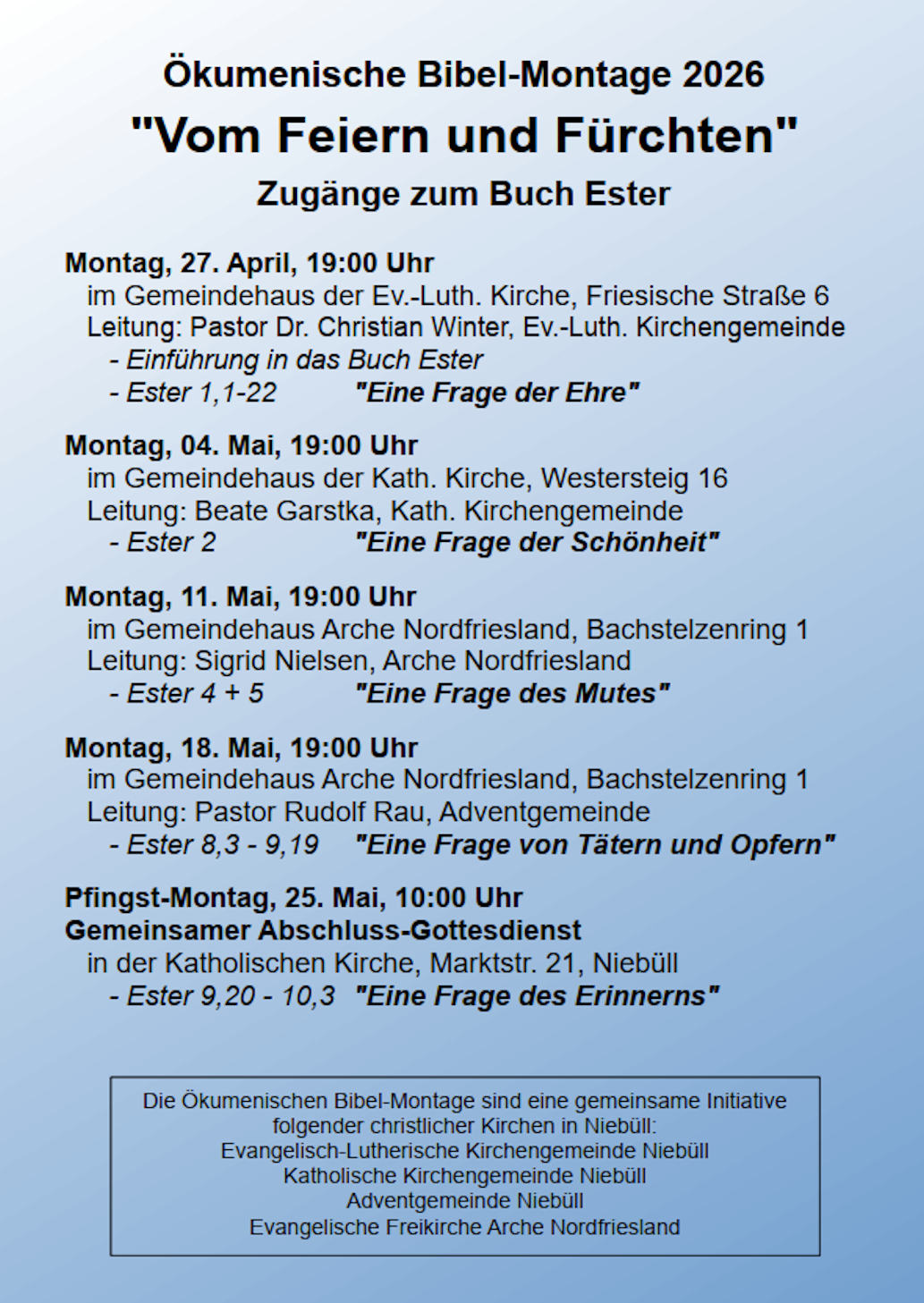 Ökumenische Bibel-Montage 2026

"Vom Feiern und Fürchten"

Zugänge zum Buch Ester

Montag, 27. April, 19:00 Uhr
im Gemeindehaus der Ev.-Luth. Kirche, Friesische Straße 6
Leitung: Pastor Dr. Christian Winter, Ev.-Luth. Kirchengemeinde
- Einführung in das Buch Ester
- Ester 1,1-22 "Eine Frage der Ehre"

Montag, 04. Mai, 19:00 Uhr
im Gemeindehaus der Kath. Kirche, Westersteig 16
Leitung: Beate Garstka, Kath. Kirchengemeinde
- Ester 2 "Eine Frage der Schönheit"

Montag, 11. Mai, 19:00 Uhr
im Gemeindehaus Arche Nordfriesland, Bachstelzenring 1
Leitung: Sigrid Nielsen, Arche Nordfriesland
- Ester 4 + 5 "Eine Frage des Mutes"

Montag, 18. Mai, 19:00 Uhr
im Gemeindehaus Arche Nordfriesland, Bachstelzenring 1
Leitung: Pastor Rudolf Rau, Adventgemeinde
- Ester 8,3 - 9,19 "Eine Frage von Tätern und Opfern"

Pfingst-Montag, 25. Mai, 10:00 Uhr
Gemeinsamer Abschluss-Gottesdienst
in der Katholischen Kirche, Marktstr. 21, Niebüll
- Ester 9,20 - 10,3 "Eine Frage des Erinnerns"

Die Ökumenischen Bibel-Montage sind eine gemeinsame Initiative folgender christlicher Kirchen in Niebüll:
Evangelisch-Lutherische Kirchengemeinde Niebüll
Katholische Kirchengemeinde Niebüll
Adventgemeinde Niebüll
Evangelische Freikirche Arche Nordfriesland